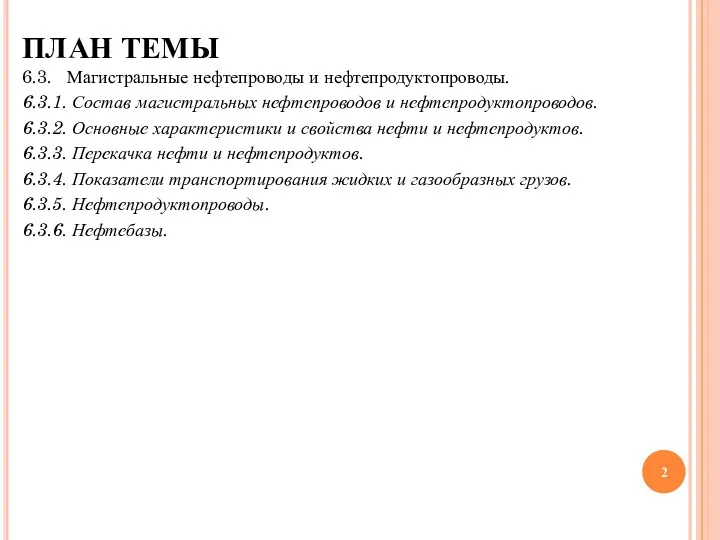 ПЛАН ТЕМЫ

6.3. Магистральные нефтепроводы и нефтепродуктопроводы.

6.3.1. Состав магистральных нефтепроводов и нефтепродуктопроводов.

6.3.2. Основные характеристики и свойства нефти и нефтепродуктов.

6.3.3. Перекачка нефти и нефтепродуктов.

6.3.4. Показатели транспортирования жидких и газообразных грузов.

6.3.5. Нефтепродуктопроводы.

6.3.6. Нефтебазы.

2